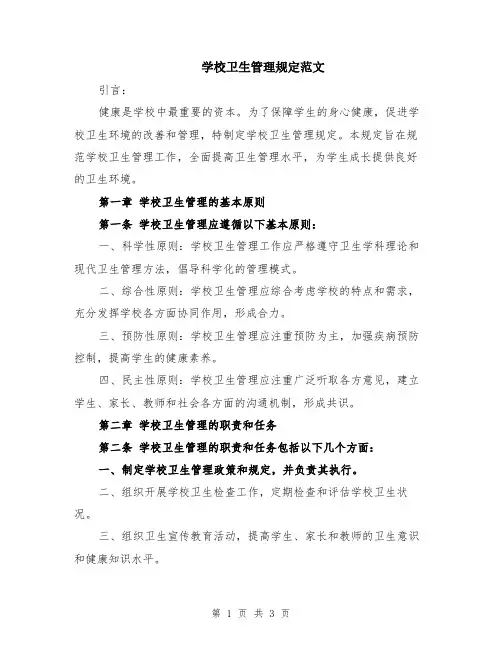 学校卫生管理规定范文

引言：

健康是学校中最重要的资本。为了保障学生的身心健康，促进学校卫生环境的改善和管理，特制定学校卫生管理规定。本规定旨在规范学校卫生管理工作，全面提高卫生管理水平，为学生成长提供良好的卫生环境。

第一章 学校卫生管理的基本原则

第一条 学校卫生管理应遵循以下基本原则：

一、科学性原则：学校卫生管理工作应严格遵守卫生学科理论和现代卫生管理方法，倡导科学化的管理模式。

二、综合性原则：学校卫生管理应综合考虑学校的特点和需求，充分发挥学校各方面协同作用，形成合力。

三、预防性原则：学校卫生管理应注重预防为主，加强疾病预防控制，提高学生的健康素养。

四、民主性原则：学校卫生管理应注重广泛听取各方意见，建立学生、家长、教师和社会各方面的沟通机制，形成共识。

第二章 学校卫生管理的职责和任务

第二条 学校卫生管理的职责和任务包括以下几个方面：

一、制定学校卫生管理政策和规定，并负责其执行。

二、组织开展学校卫生检查工作，定期检查和评估学校卫生状况。

三、组织卫生宣传教育活动，提高学生、家长和教师的卫生意识和健康知识水平。

第 1 页 共 3 页